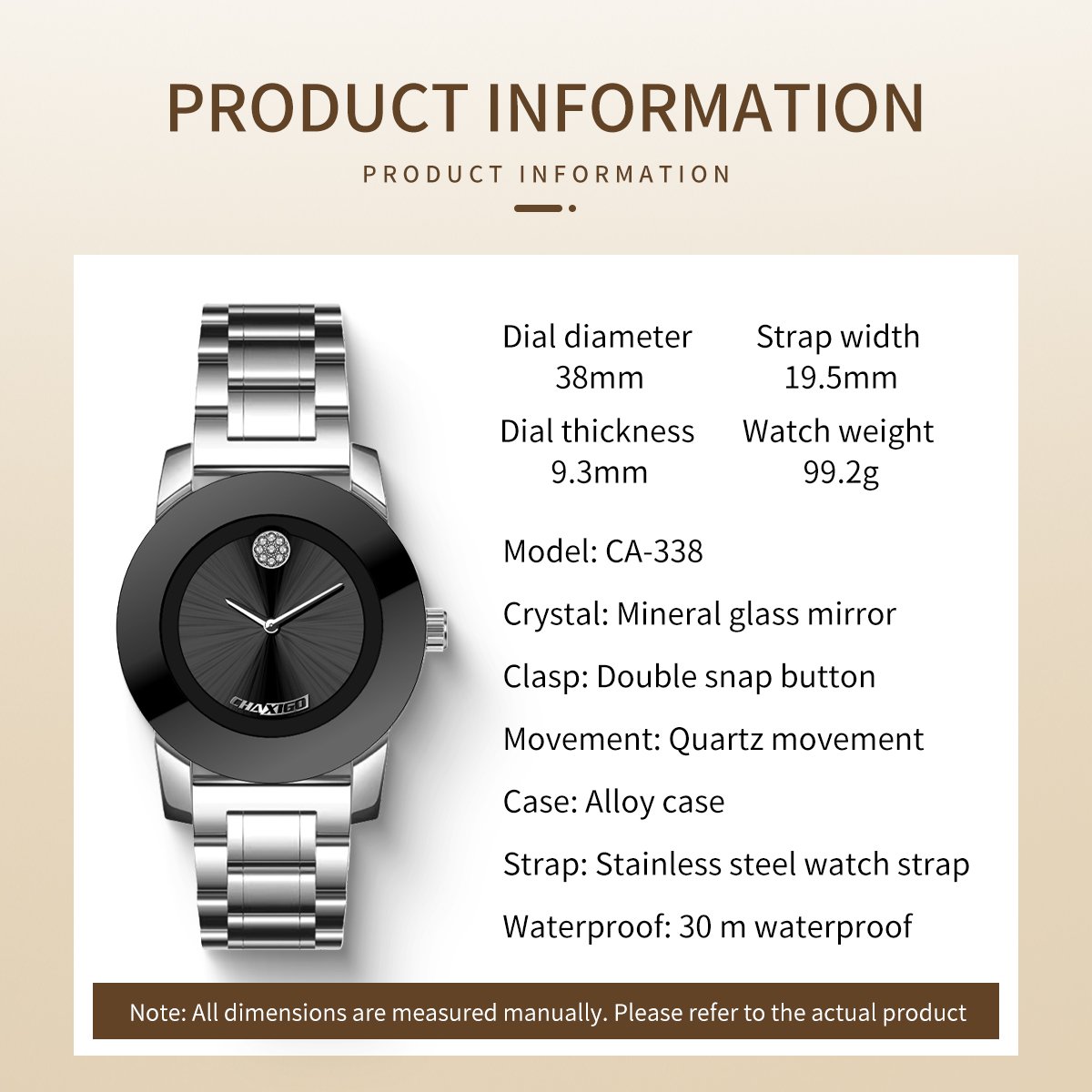 PRODUCT INFORMATION

PRODUCT INFORMATION

CHAXIGO

Dial diameter
38mm

Strap width
19.5mm

Dial thickness
9.3mm

Watch weight
99.2g

Model: CA-338

Crystal: Mineral glass mirror

Clasp: Double snap button

Movement: Quartz movement

Case: Alloy case

Strap: Stainless steel watch strap

Waterproof: 30 m waterproof

Note: All dimensions are measured manually. Please refer to the actual product